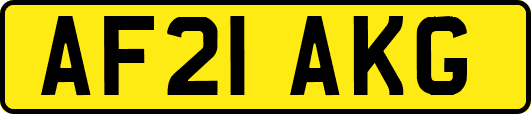 AF21 AKG